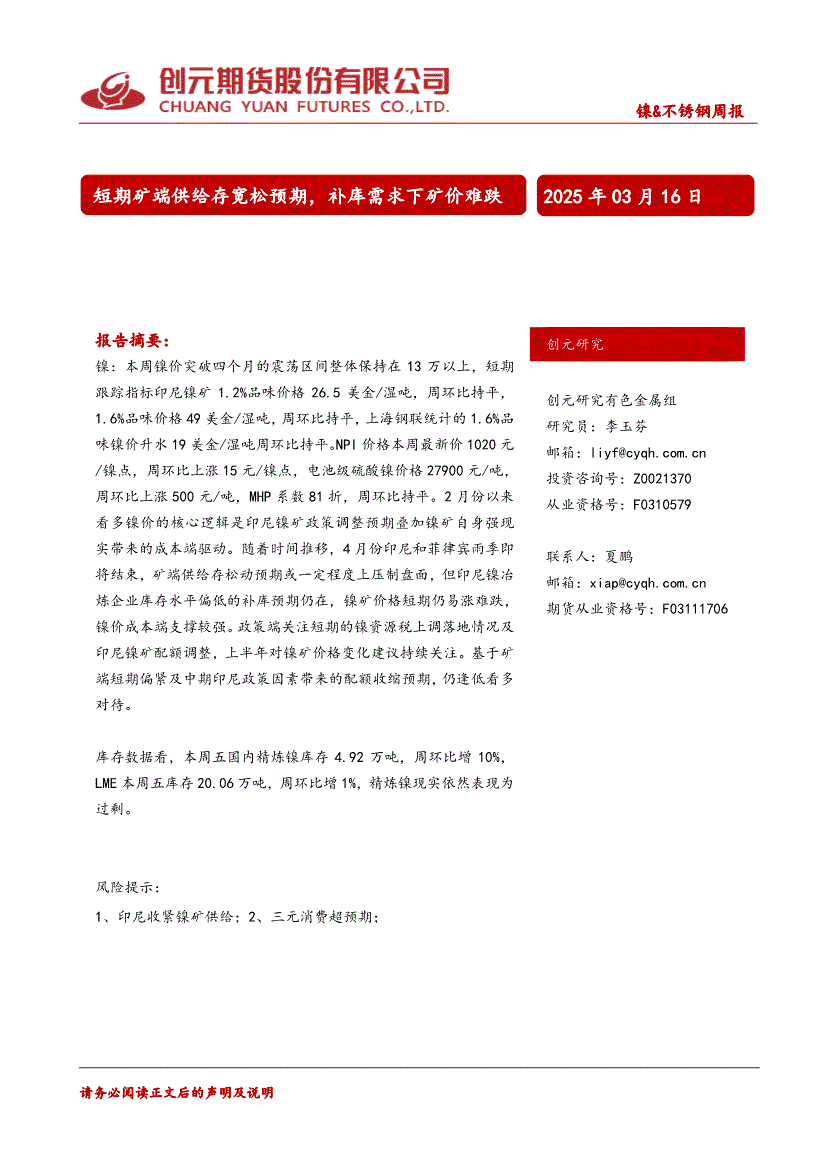 创元期货股份有限公司
CHUANG YUAN FUTURES CO.,LTD.

镍&不锈钢周报

短期矿端供给存宽松预期，补库需求下矿价难跌

2025 年 03 月 16 日

报告摘要：

镍：本周镍价突破四个月的震荡区间整体保持在 13 万以上，短期跟踪指标印尼镍矿 1.2%品味价格 26.5 美金/湿吨，周环比持平，1.6%品味价格 49 美金/湿吨，周环比持平，上海钢联统计的 1.6%品味镍价升水 19 美金/湿吨周环比持平。NPI 价格本周最新价 1020 元/镍点，周环比上涨 15 元/镍点，电池级硫酸镍价格 27900 元/吨，周环比上涨 500 元/吨，MHP 系数 81 折，周环比持平。2 月份以来看多镍价的核心逻辑是印尼镍矿政策调整预期叠加镍矿自身强现实带来的成本端驱动。随着时间推移，4 月份印尼和菲律宾雨季即将结束，矿端供给存松动预期或一定程度上压制盘面，但印尼镍冶炼企业库存水平偏低的补库预期仍在，镍矿价格短期仍易涨难跌，镍价成本端支撑较强。政策端关注短期的镍资源税上调落地情况及印尼镍矿配额调整，上半年对镍矿价格变化建议持续关注。基于矿端短期偏紧及中期印尼政策因素带来的配额收缩预期，仍逢低看多对待。

库存数据看，本周五国内精炼镍库存 4.92 万吨，周环比增 10%，LME 本周五库存 20.06 万吨，周环比增 1%，精炼镍现实依然表现为过剩。

风险提示：

1、印尼收紧镍矿供给；2、三元消费超预期；

创元研究

创元研究有色金属组
研究员：李玉芬
邮箱：liyf@cyqh.com.cn
投资咨询号：Z0021370
从业资格号：F0310579

联系人：夏鹏
邮箱：xiap@cyqh.com.cn
期货从业资格号：F03111706

请务必阅读正文后的声明及说明